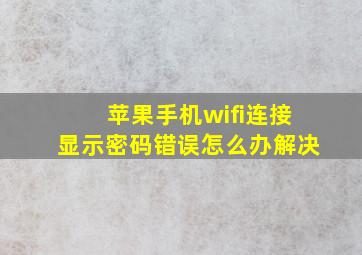 苹果手机wifi连接
显示密码错误怎么办解决